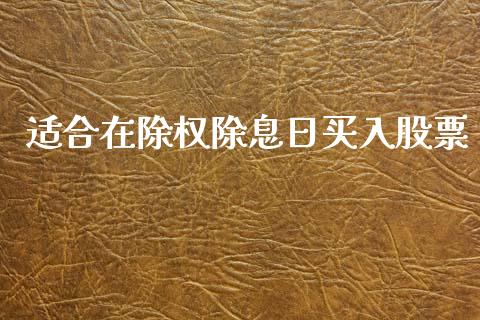 适合在除权除息日买入股票